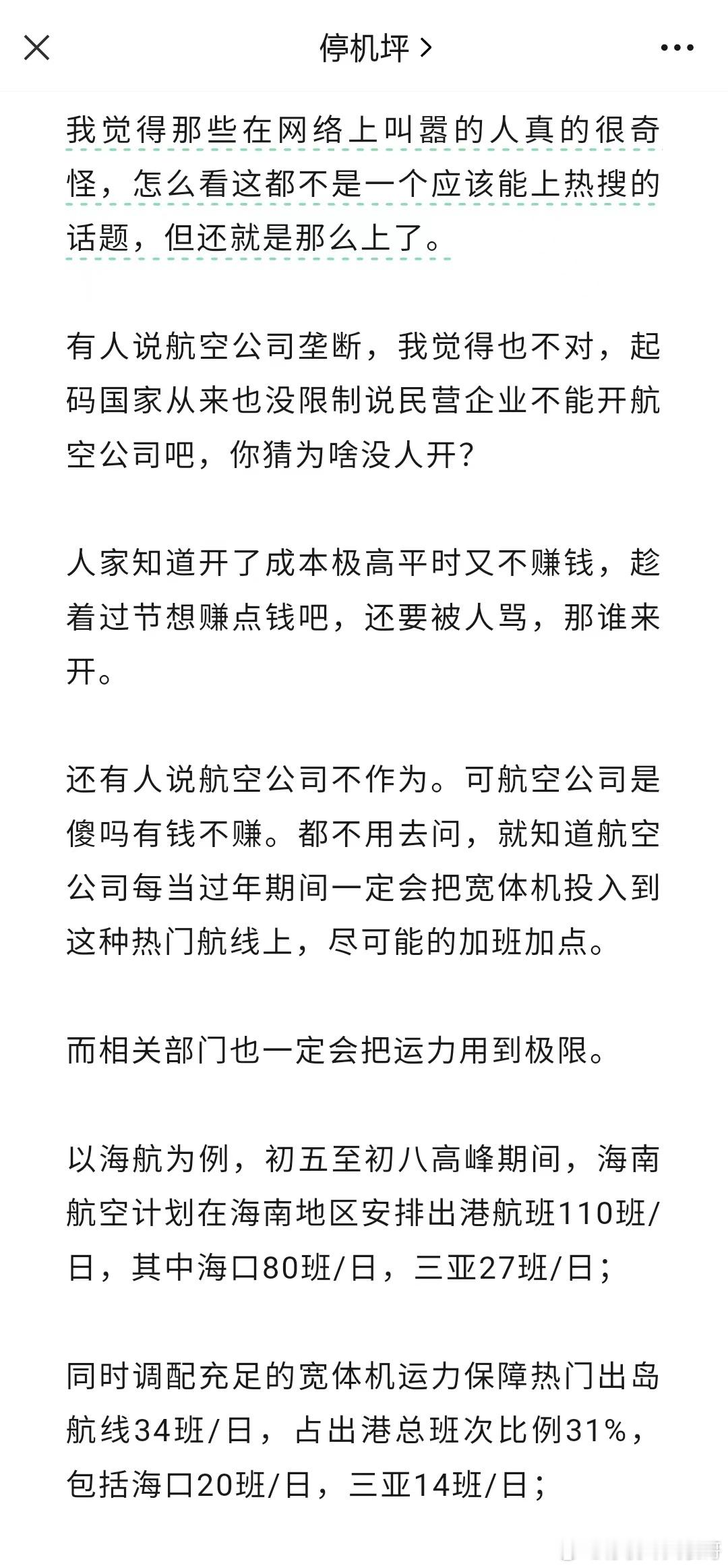 停机坪 >

我觉得那些在网络上叫嚣的人真的很奇怪，怎么看这都不是一个应该能上热搜的话题，但还就是那么上了。

有人说航空公司垄断，我觉得也不对，起码国家从来也没限制说民营企业不能开航空公司吧，你猜为啥没人开？

人家知道开了成本极高平时又不赚钱，趁着过节想赚点钱吧，还要被人骂，那谁来开。

还有人说航空公司不作为。可航空公司是傻吗有钱不赚。都不用去问，就知道航空公司每当过年期间一定会把宽体机投入到这种热门航线上，尽可能的加班加点。

而相关部门也一定会把运力用到极限。

以海航为例，初五至初八高峰期间，海南航空计划在海南地区安排出港航班110班/日，其中海口80班/日，三亚27班/日；

同时调配充足的宽体机运力保障热门出岛航线34班/日，占出港总班次比例31%，包括海口20班/日，三亚14班/日；